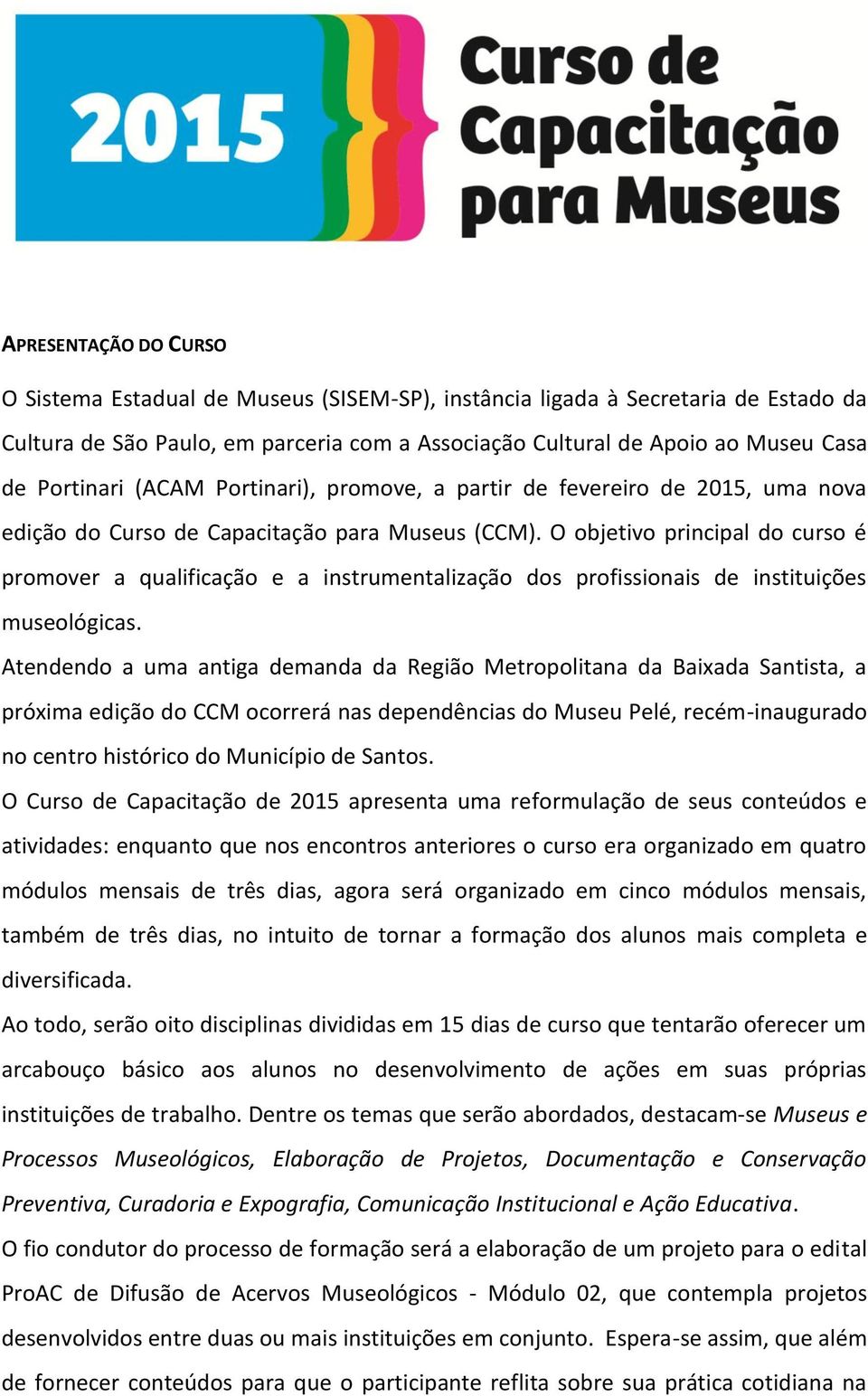 2015 Curso de Capacitação para Museus

APRESENTAÇÃO DO CURSO

O Sistema Estadual de Museus (SISEM-SP), instância ligada à Secretaria de Estado da Cultura de São Paulo, em parceria com a Associação Cultural de Apoio ao Museu Casa de Portinari (ACAM Portinari), promove, a partir de fevereiro de 2015, uma nova edição do Curso de Capacitação para Museus (CCM). O objetivo principal do curso é promover a qualificação e a instrumentalização dos profissionais de instituições museológicas.

Atendendo a uma antiga demanda da Região Metropolitana da Baixada Santista, a próxima edição do CCM ocorrerá nas dependências do Museu Pelé, recém-inaugurado no centro histórico do Município de Santos.

O Curso de Capacitação de 2015 apresenta uma reformulação de seus conteúdos e atividades: enquanto que nos encontros anteriores o curso era organizado em quatro módulos mensais de três dias, agora será organizado em cinco módulos mensais, também de três dias, no intuito de tornar a formação dos alunos mais completa e diversificada.

Ao todo, serão oito disciplinas divididas em 15 dias de curso que tentarão oferecer um arcabouço básico aos alunos no desenvolvimento de ações em suas próprias instituições de trabalho. Dentre os temas que serão abordados, destacam-se Museus e Processos Museológicos, Elaboração de Projetos, Documentação e Conservação Preventiva, Curadoria e Expografia, Comunicação Institucional e Ação Educativa.

O fio condutor do processo de formação será a elaboração de um projeto para o edital ProAC de Difusão de Acervos Museológicos - Módulo 02, que contempla projetos desenvolvidos entre duas ou mais instituições em conjunto. Espera-se assim, que além de fornecer conteúdos para que o participante reflita sobre sua prática cotidiana na